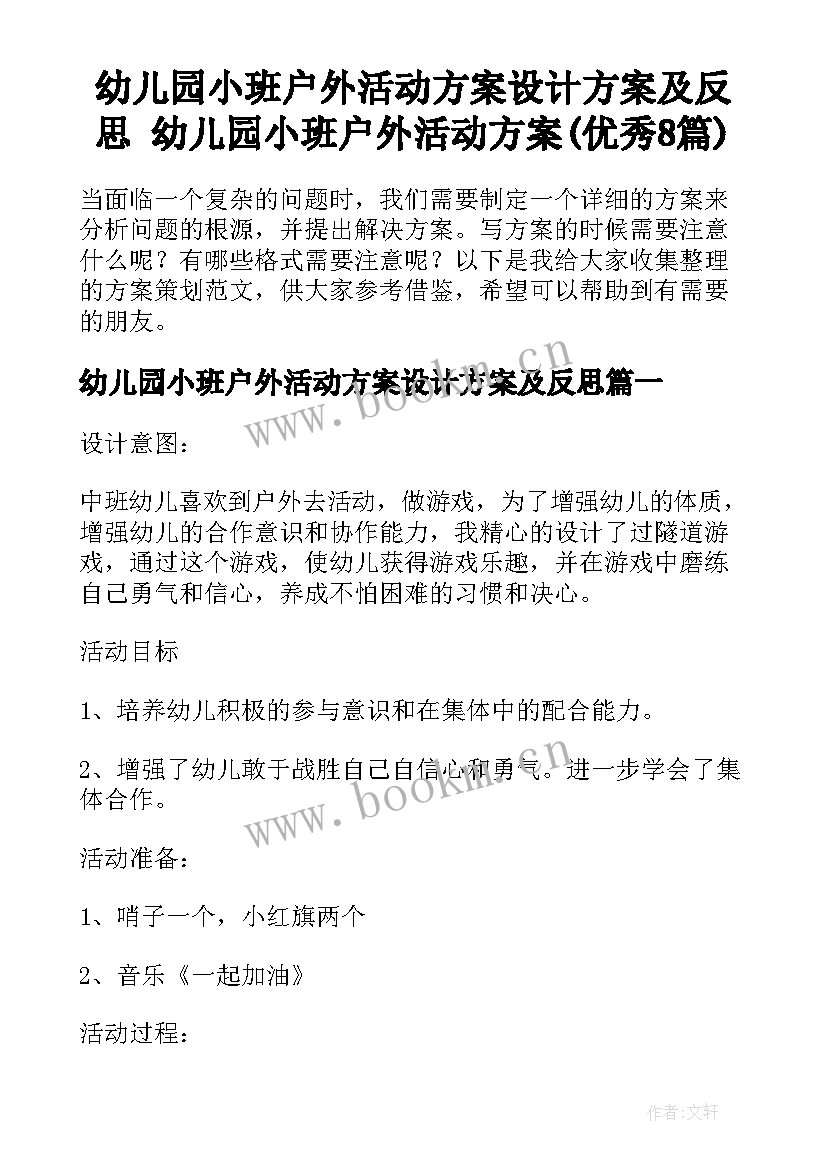 幼儿园小班户外活动方案设计方案及反思 幼儿园小班户外活动方案(优秀8篇)

当面临一个复杂的问题时，我们需要制定一个详细的方案来分析问题的根源，并提出解决方案。写方案的时候需要注意什么呢？有哪些格式需要注意呢？以下是我给大家收集整理的方案策划范文，供大家参考借鉴，希望可以帮助到有需要的朋友。

幼儿园小班户外活动方案设计方案及反思篇一

www.bookm.cn

设计意图：

中班幼儿喜欢到户外去活动，做游戏，为了增强幼儿的体质，增强幼儿的合作意识和协作能力，我精心的设计了过隧道游戏，通过这个游戏，使幼儿获得游戏乐趣，并在游戏中磨练自己勇气和信心，养成不怕困难的习惯和决心。

活动目标

1、培养幼儿积极的参与意识和在集体中的配合能力。

2、增强了幼儿敢于战胜自己自信心和勇气。进一步学会了集体合作。

www.bookm.cn

活动准备：

1、哨子一个，小红旗两个

2、音乐《一起加油》

活动过程：

作者:文轩